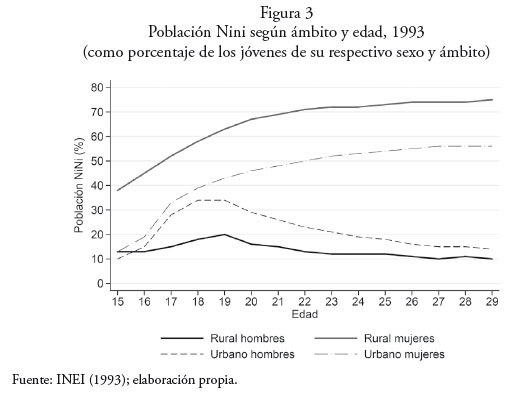 Figura 3
Población Nini según ámbito y edad, 1993
(como porcentaje de los jóvenes de su respectivo sexo y ámbito)

Población NiNi (%)

80
70
60
50
40
30
20
10
0

15 16 17 18 19 20 21 22 23 24 25 26 27 28 29
Edad

Rural hombres
Rural mujeres
Urbano hombres
Urbano mujeres

Fuente: INEI (1993); elaboración propia.